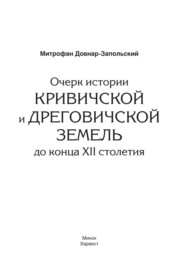 Митрофан Довнар-Запольский

Очерк истории
КРИВИЧСКОЙ
и ДРЕГОВИЧСКОЙ
ЗЕМЕЛЬ
до конца XII столетия

Минск
Харвест